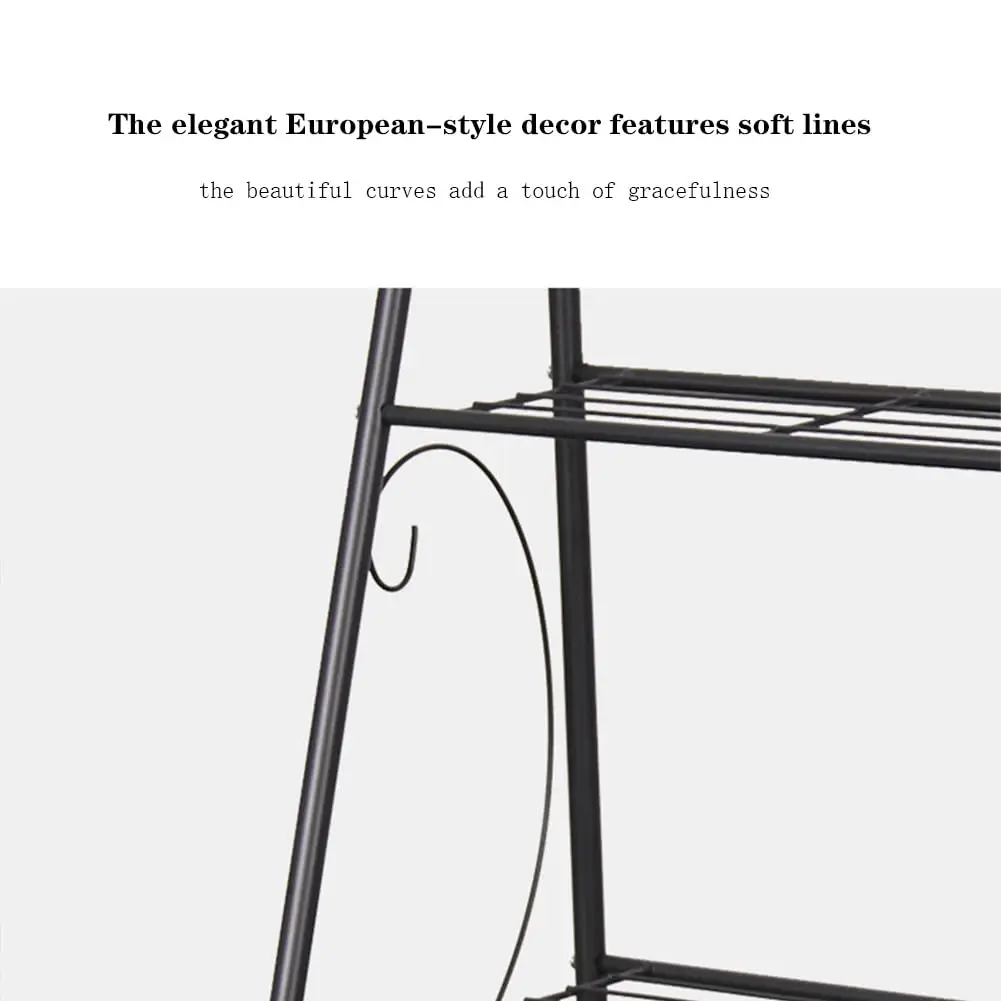 The elegant European-style decor features soft lines

the beautiful curves add a touch of gracefulness